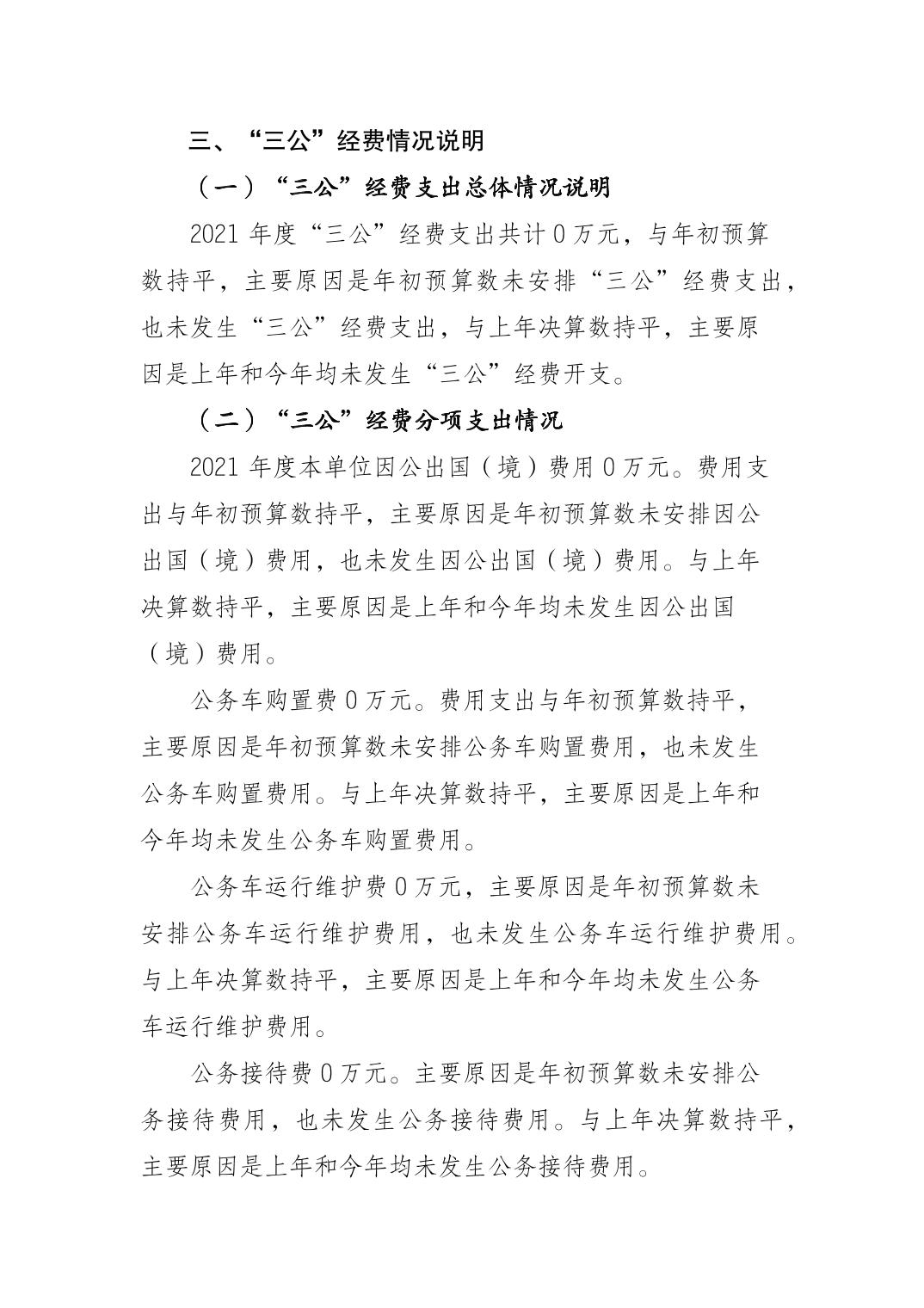 三、“三公”经费情况说明

（一）“三公”经费支出总体情况说明

2021年度“三公”经费支出共计0万元，与年初预算数持平，主要原因是年初预算数未安排“三公”经费支出，也未发生“三公”经费支出，与上年决算数持平，主要原因是上年和今年均未发生“三公”经费开支。

（二）“三公”经费分项支出情况

2021年度本单位因公出国（境）费用0万元。费用支出与年初预算数持平，主要原因是年初预算数未安排因公出国（境）费用，也未发生因公出国（境）费用。与上年决算数持平，主要原因是上年和今年均未发生因公出国（境）费用。

公务车购置费0万元。费用支出与年初预算数持平，主要原因是年初预算数未安排公务车购置费用，也未发生公务车购置费用。与上年决算数持平，主要原因是上年和今年均未发生公务车购置费用。

公务车运行维护费0万元，主要原因是年初预算数未安排公务车运行维护费用，也未发生公务车运行维护费用。与上年决算数持平，主要原因是上年和今年均未发生公务车运行维护费用。

公务接待费0万元。主要原因是年初预算数未安排公务接待费用，也未发生公务接待费用。与上年决算数持平，主要原因是上年和今年均未发生公务接待费用。